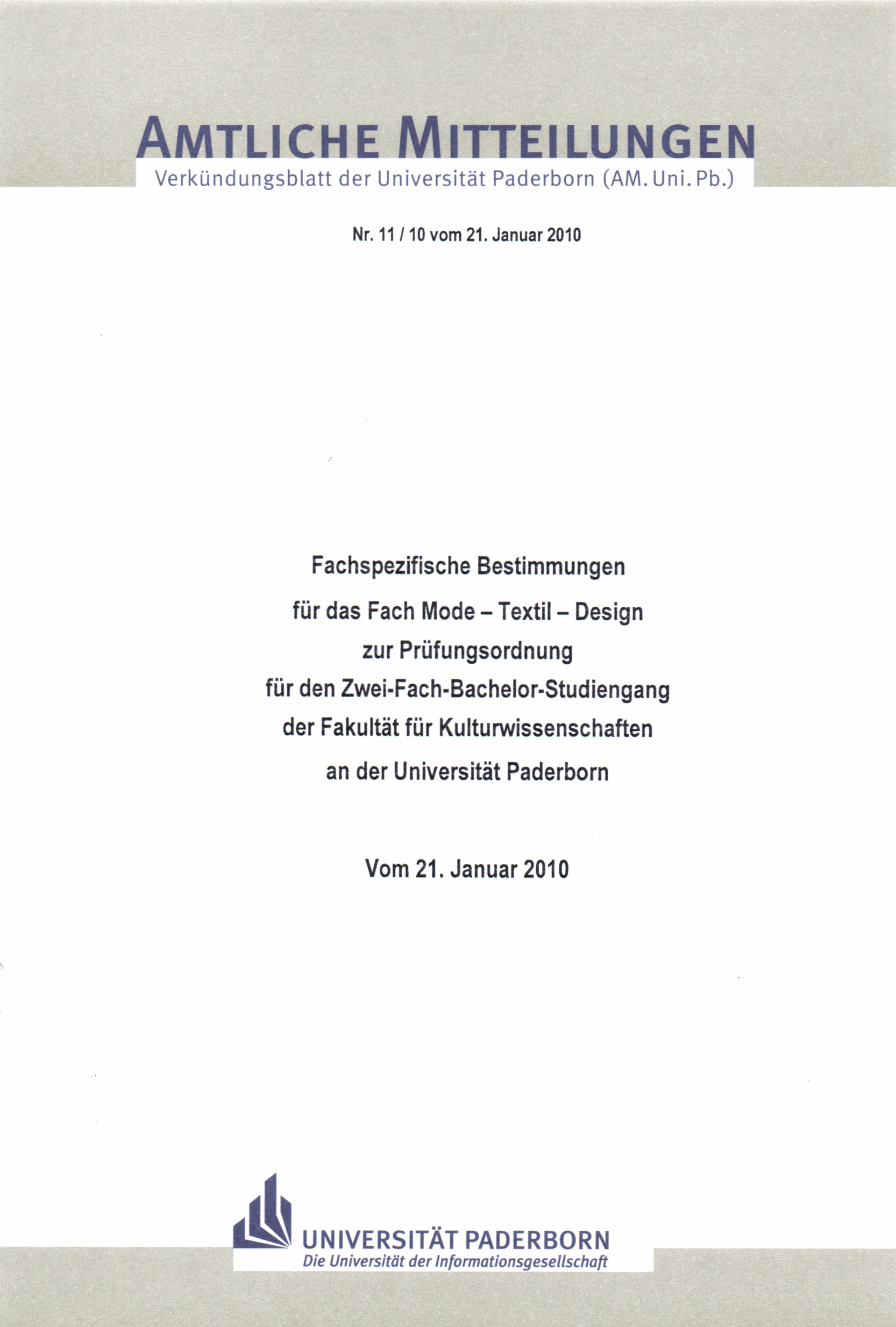 AMTLICHE MITTEILUNGEN
Verkündungsblatt der Universität Paderborn (AM. Uni. Pb.)

Nr. 11 / 10 vom 21. Januar 2010

Fachspezifische Bestimmungen
für das Fach Mode – Textil – Design
zur Prüfungsordnung
für den Zwei-Fach-Bachelor-Studiengang
der Fakultät für Kulturwissenschaften
an der Universität Paderborn

Vom 21. Januar 2010

UNIVERSITÄT PADERBORN
Die Universität der Informationsgesellschaft